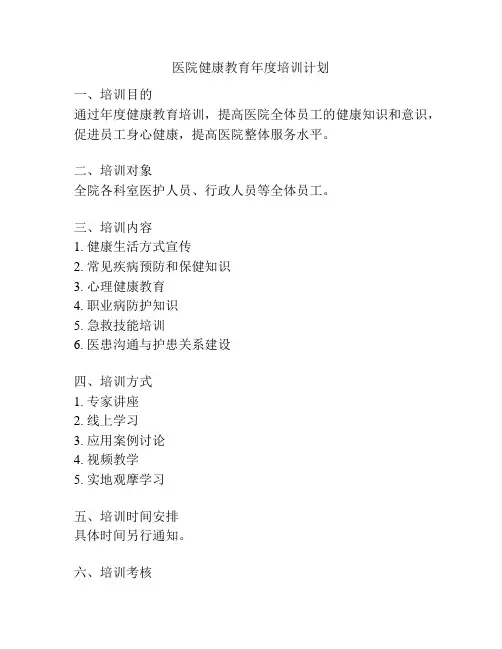 医院健康教育年度培训计划

一、培训目的
通过年度健康教育培训，提高医院全体员工的健康知识和意识，促进员工身心健康，提高医院整体服务水平。

二、培训对象
全院各科室医护人员、行政人员等全体员工。

三、培训内容
1. 健康生活方式宣传
2. 常见疾病预防和保健知识
3. 心理健康教育
4. 职业病防护知识
5. 急救技能培训
6. 医患沟通与护患关系建设

四、培训方式
1. 专家讲座
2. 线上学习
3. 应用案例讨论
4. 视频教学
5. 实地观摩学习

五、培训时间安排
具体时间另行通知。

六、培训考核